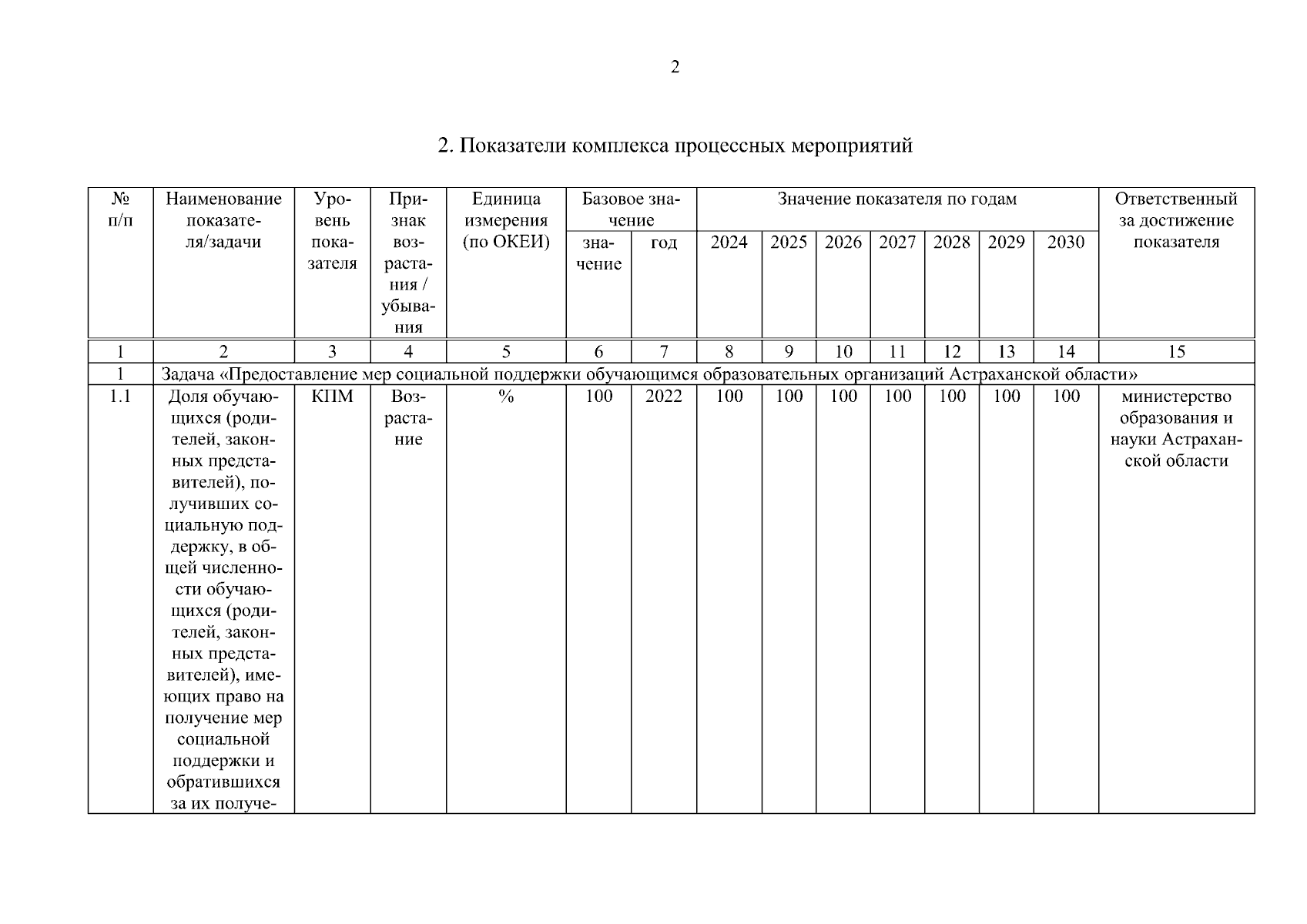 2

2. Показатели комплекса процессных мероприятий

| № п/п | Наименование показателя/задачи | Уровень показателя | Признак возрастания / убывания | Единица измерения (по ОКЕИ) | Базовое значение: значение | Базовое значение: год | Значение показателя по годам: 2024 | 2025 | 2026 | 2027 | 2028 | 2029 | 2030 | Ответственный за достижение показателя |
|---|---|---|---|---|---|---|---|---|---|---|---|---|---|---|
| 1 | 2 | 3 | 4 | 5 | 6 | 7 | 8 | 9 | 10 | 11 | 12 | 13 | 14 | 15 |
| 1 | Задача «Предоставление мер социальной поддержки обучающимся образовательных организаций Астраханской области» | | | | | | | | | | | | | |
| 1.1 | Доля обучающихся (родителей, законных представителей), получивших социальную поддержку, в общей численности обучающихся (родителей, законных представителей), имеющих право на получение мер социальной поддержки и обратившихся за их получе- | КПМ | Возрастание | % | 100 | 2022 | 100 | 100 | 100 | 100 | 100 | 100 | 100 | министерство образования и науки Астраханской области |